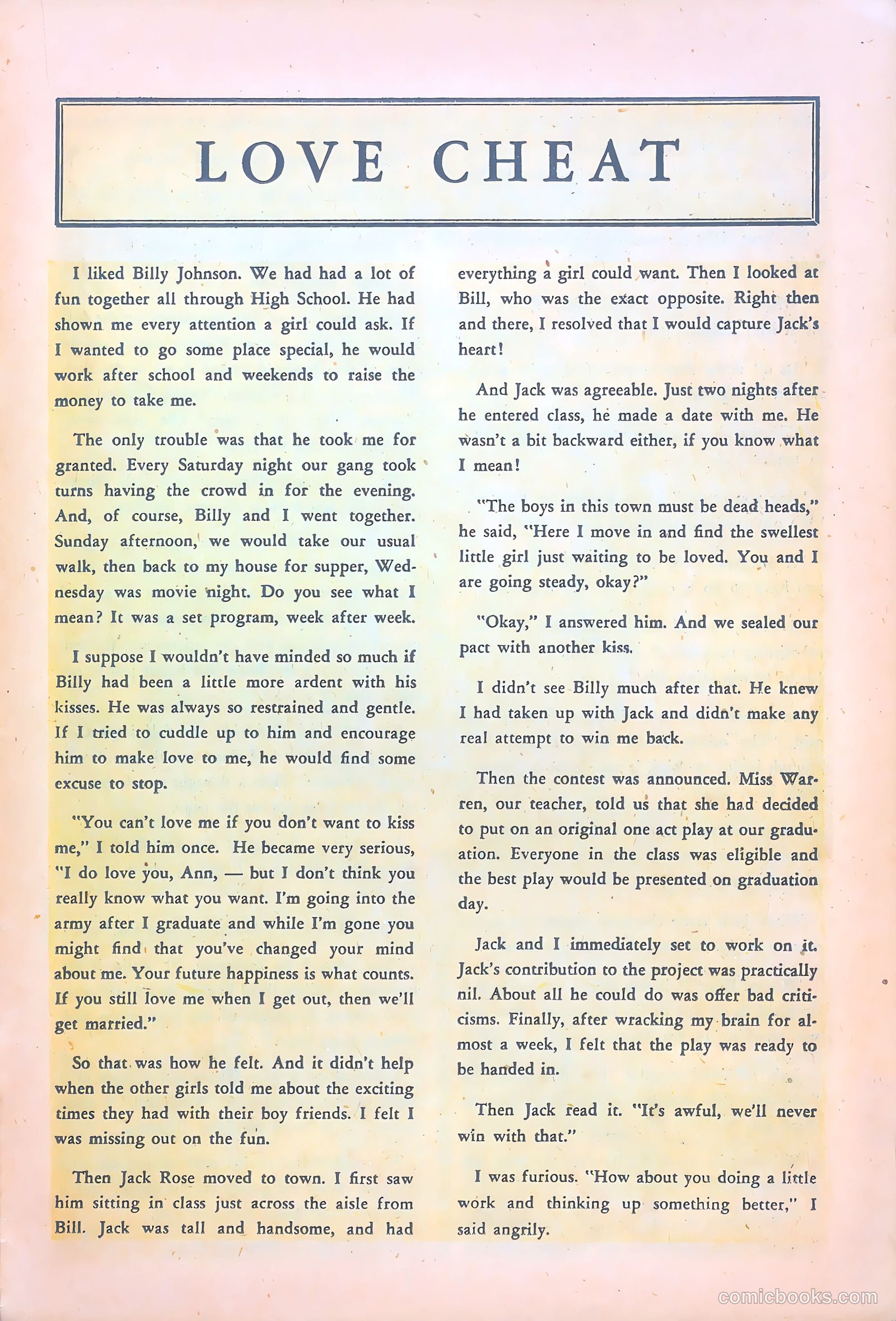 LOVE CHEAT

I liked Billy Johnson. We had had a lot of fun together all through High School. He had shown me every attention a girl could ask. If I wanted to go some place special, he would work after school and weekends to raise the money to take me.

The only trouble was that he took me for granted. Every Saturday night our gang took turns having the crowd in for the evening. And, of course, Billy and I went together. Sunday afternoon, we would take our usual walk, then back to my house for supper, Wednesday was movie night. Do you see what I mean? It was a set program, week after week.

I suppose I wouldn't have minded so much if Billy had been a little more ardent with his kisses. He was always so restrained and gentle. If I tried to cuddle up to him and encourage him to make love to me, he would find some excuse to stop.

"You can't love me if you don't want to kiss me," I told him once. He became very serious, "I do love you, Ann, — but I don't think you really know what you want. I'm going into the army after I graduate and while I'm gone you might find that you've changed your mind about me. Your future happiness is what counts. If you still love me when I get out, then we'll get married."

So that was how he felt. And it didn't help when the other girls told me about the exciting times they had with their boy friends. I felt I was missing out on the fun.

Then Jack Rose moved to town. I first saw him sitting in class just across the aisle from Bill. Jack was tall and handsome, and had everything a girl could want. Then I looked at Bill, who was the exact opposite. Right then and there, I resolved that I would capture Jack's heart!

And Jack was agreeable. Just two nights after he entered class, he made a date with me. He wasn't a bit backward either, if you know what I mean!

"The boys in this town must be dead heads," he said, "Here I move in and find the swellest little girl just waiting to be loved. You and I are going steady, okay?"

"Okay," I answered him. And we sealed our pact with another kiss.

I didn't see Billy much after that. He knew I had taken up with Jack and didn't make any real attempt to win me back.

Then the contest was announced. Miss Warren, our teacher, told us that she had decided to put on an original one act play at our graduation. Everyone in the class was eligible and the best play would be presented on graduation day.

Jack and I immediately set to work on it. Jack's contribution to the project was practically nil. About all he could do was offer bad criticisms. Finally, after wracking my brain for almost a week, I felt that the play was ready to be handed in.

Then Jack read it. "It's awful, we'll never win with that."

I was furious. "How about you doing a little work and thinking up something better," I said angrily.

comicbooks.com